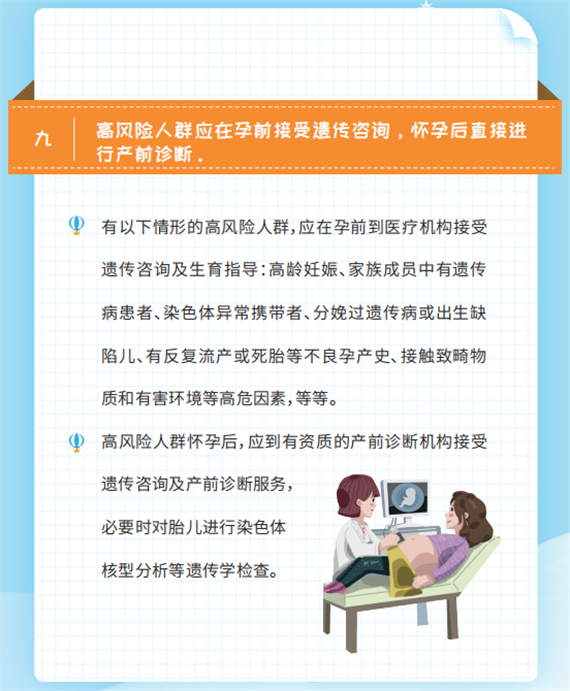 九 高风险人群应在孕前接受遗传咨询，怀孕后直接进行产前诊断。

有以下情形的高风险人群，应在孕前到医疗机构接受遗传咨询及生育指导：高龄妊娠、家族成员中有遗传病患者、染色体异常携带者、分娩过遗传病或出生缺陷儿、有反复流产或死胎等不良孕产史、接触致畸物质和有害环境等高危因素，等等。

高风险人群怀孕后，应到有资质的产前诊断机构接受遗传咨询及产前诊断服务，必要时对胎儿进行染色体核型分析等遗传学检查。